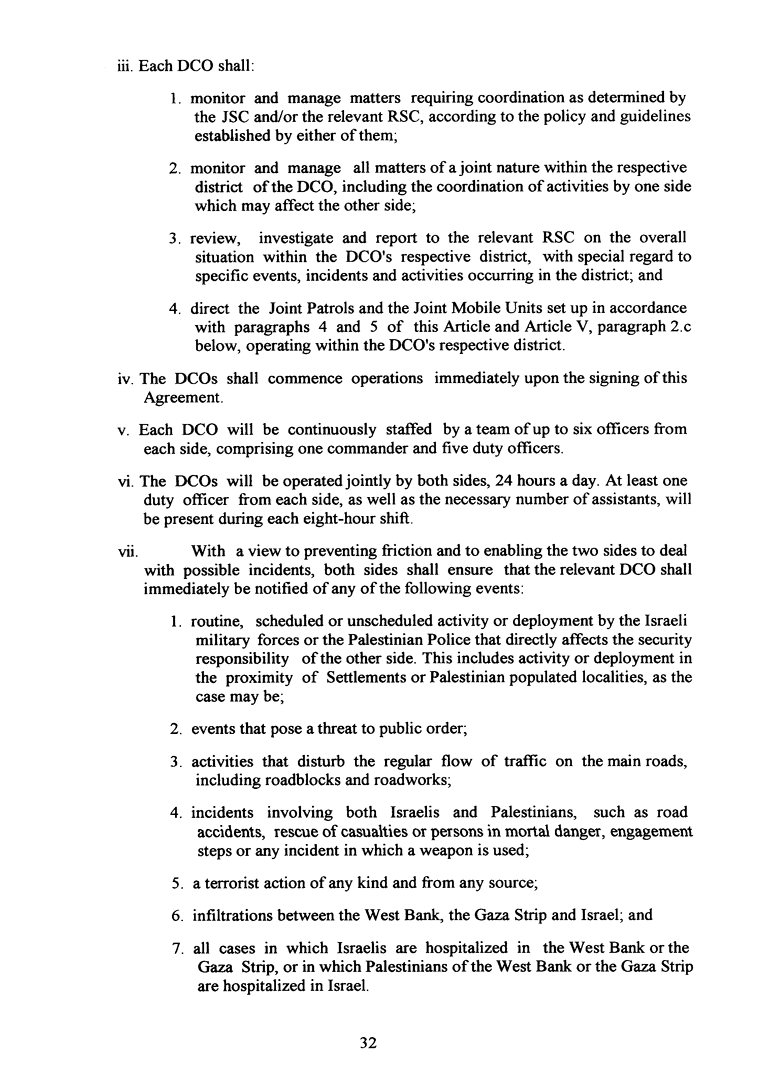 iii. Each DCO shall:

1. monitor and manage matters requiring coordination as determined by the JSC and/or the relevant RSC, according to the policy and guidelines established by either of them;

2. monitor and manage all matters of a joint nature within the respective district of the DCO, including the coordination of activities by one side which may affect the other side;

3. review, investigate and report to the relevant RSC on the overall situation within the DCO's respective district, with special regard to specific events, incidents and activities occurring in the district; and

4. direct the Joint Patrols and the Joint Mobile Units set up in accordance with paragraphs 4 and 5 of this Article and Article V, paragraph 2.c below, operating within the DCO's respective district.

iv. The DCOs shall commence operations immediately upon the signing of this Agreement.

v. Each DCO will be continuously staffed by a team of up to six officers from each side, comprising one commander and five duty officers.

vi. The DCOs will be operated jointly by both sides, 24 hours a day. At least one duty officer from each side, as well as the necessary number of assistants, will be present during each eight-hour shift.

vii. With a view to preventing friction and to enabling the two sides to deal with possible incidents, both sides shall ensure that the relevant DCO shall immediately be notified of any of the following events:

1. routine, scheduled or unscheduled activity or deployment by the Israeli military forces or the Palestinian Police that directly affects the security responsibility of the other side. This includes activity or deployment in the proximity of Settlements or Palestinian populated localities, as the case may be;

2. events that pose a threat to public order;

3. activities that disturb the regular flow of traffic on the main roads, including roadblocks and roadworks;

4. incidents involving both Israelis and Palestinians, such as road accidents, rescue of casualties or persons in mortal danger, engagement steps or any incident in which a weapon is used;

5. a terrorist action of any kind and from any source;

6. infiltrations between the West Bank, the Gaza Strip and Israel; and

7. all cases in which Israelis are hospitalized in the West Bank or the Gaza Strip, or in which Palestinians of the West Bank or the Gaza Strip are hospitalized in Israel.

32